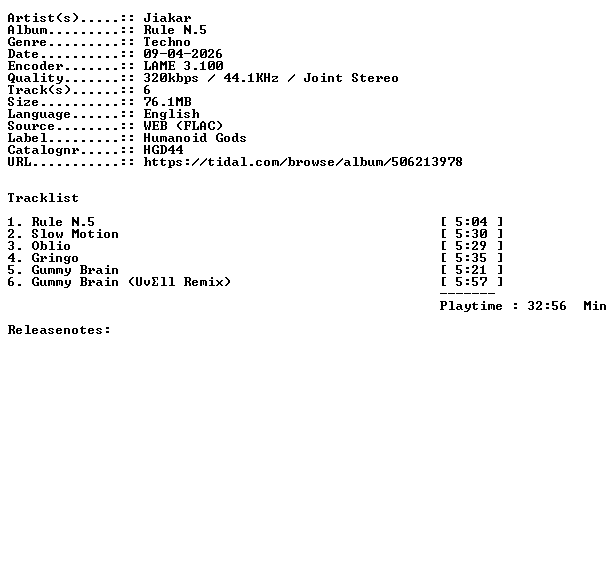 Artist(s).....:: Jiakar
Album.........:: Rule N.5
Genre.........:: Techno
Date..........:: 09-04-2026
Encoder.......:: LAME 3.100
Quality.......:: 320kbps / 44.1KHz / Joint Stereo
Track(s)......:: 6
Size..........:: 76.1MB
Language......:: English
Source........:: WEB (FLAC)
Label.........:: Humanoid Gods
Catalognr.....:: HGD44
URL...........:: https://tidal.com/browse/album/506213978

Tracklist

1. Rule N.5 [ 5:04 ]
2. Slow Motion [ 5:30 ]
3. Oblio [ 5:29 ]
4. Gringo [ 5:35 ]
5. Gummy Brain [ 5:21 ]
6. Gummy Brain (UvΣll Remix) [ 5:57 ]
-------
Playtime : 32:56 Min

Releasenotes: